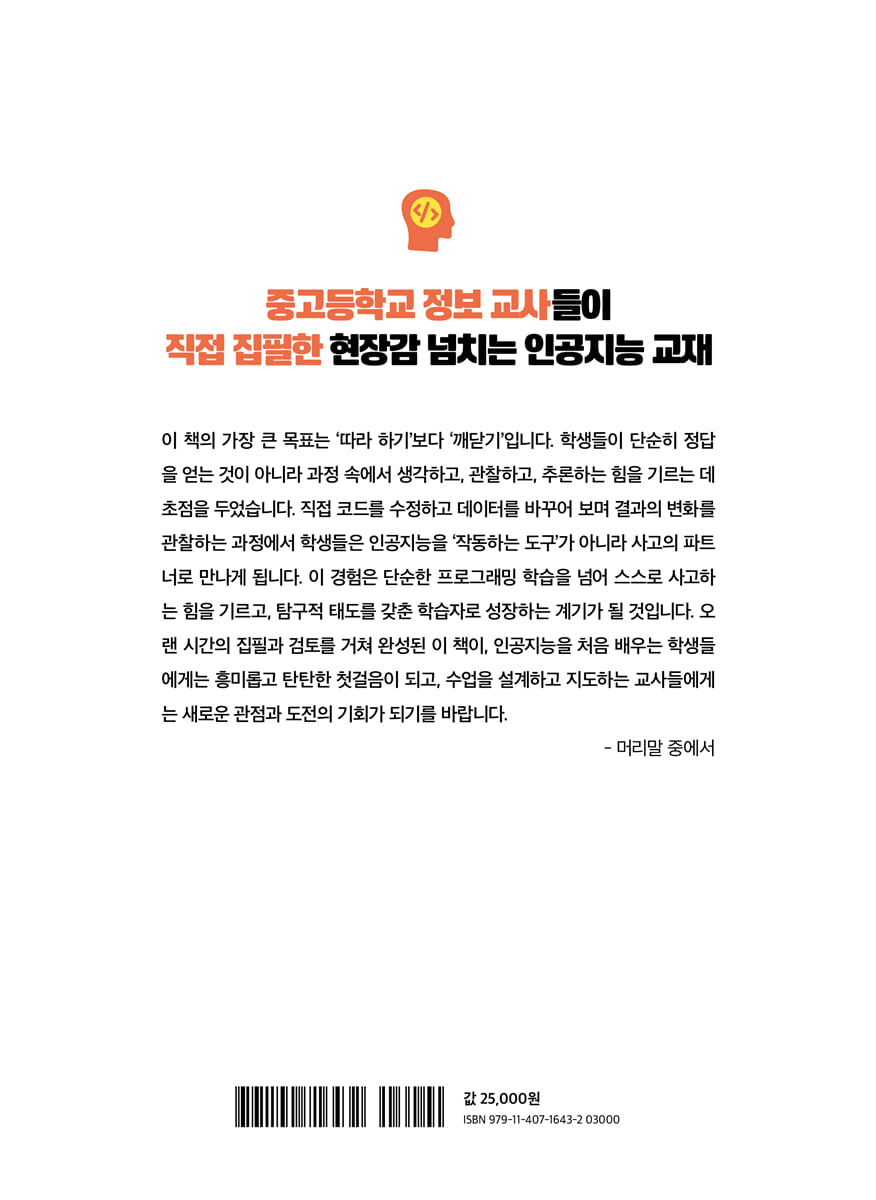 중고등학교 정보 교사들이
직접 집필한 현장감 넘치는 인공지능 교재

이 책의 가장 큰 목표는 '따라 하기'보다 '깨닫기'입니다. 학생들이 단순히 정답을 얻는 것이 아니라 과정 속에서 생각하고, 관찰하고, 추론하는 힘을 기르는 데 초점을 두었습니다. 직접 코드를 수정하고 데이터를 바꾸어 보며 결과의 변화를 관찰하는 과정에서 학생들은 인공지능을 '작동하는 도구'가 아니라 사고의 파트너로 만나게 됩니다. 이 경험은 단순한 프로그래밍 학습을 넘어 스스로 사고하는 힘을 기르고, 탐구적 태도를 갖춘 학습자로 성장하는 계기가 될 것입니다. 오랜 시간의 집필과 검토를 거쳐 완성된 이 책이, 인공지능을 처음 배우는 학생들에게는 흥미롭고 탄탄한 첫걸음이 되고, 수업을 설계하고 지도하는 교사들에게는 새로운 관점과 도전의 기회가 되기를 바랍니다.

- 머리말 중에서

값 25,000원
ISBN 979-11-407-1643-2 03000